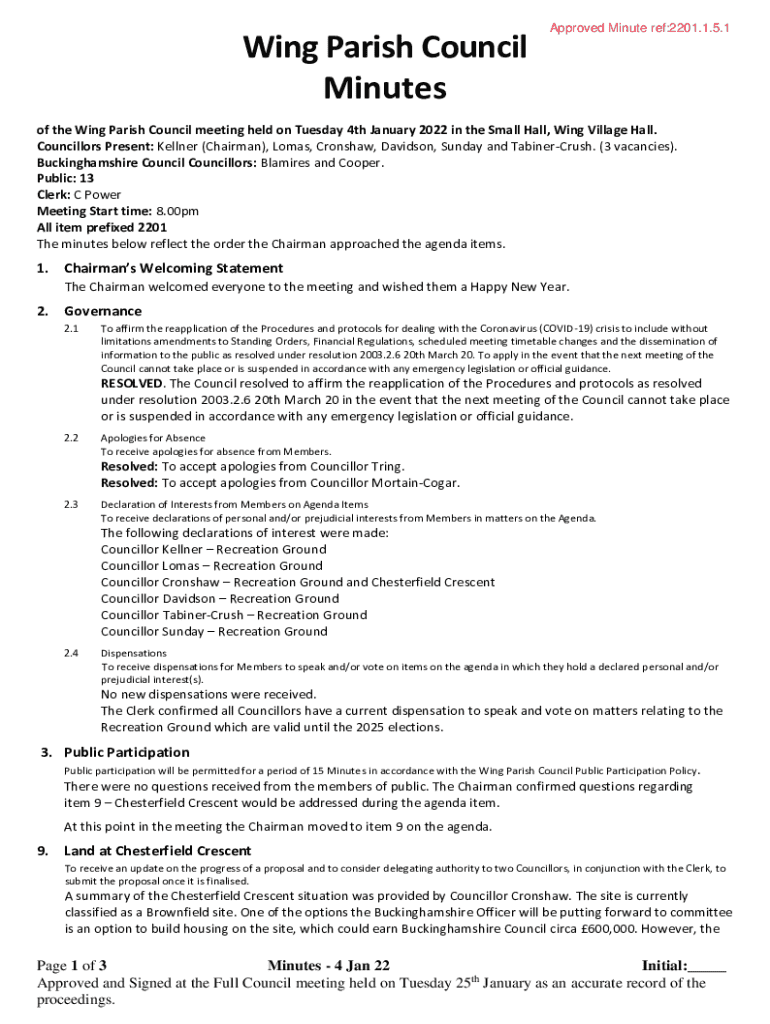 Approved Minute ref:2201.1.5.1

Wing Parish Council Minutes

of the Wing Parish Council meeting held on Tuesday 4th January 2022 in the Small Hall, Wing Village Hall.
Councillors Present: Kellner (Chairman), Lomas, Cronshaw, Davidson, Sunday and Tabiner-Crush. (3 vacancies).
Buckinghamshire Council Councillors: Blamires and Cooper.
Public: 13
Clerk: C Power
Meeting Start time: 8.00pm
All item prefixed 2201
The minutes below reflect the order the Chairman approached the agenda items.

1. Chairman's Welcoming Statement
The Chairman welcomed everyone to the meeting and wished them a Happy New Year.

2. Governance
2.1 To affirm the reapplication of the Procedures and protocols for dealing with the Coronavirus (COVID-19) crisis to include without limitations amendments to Standing Orders, Financial Regulations, scheduled meeting timetable changes and the dissemination of information to the public as resolved under resolution 2003.2.6 20th March 20. To apply in the event that the next meeting of the Council cannot take place or is suspended in accordance with any emergency legislation or official guidance.
RESOLVED. The Council resolved to affirm the reapplication of the Procedures and protocols as resolved under resolution 2003.2.6 20th March 20 in the event that the next meeting of the Council cannot take place or is suspended in accordance with any emergency legislation or official guidance.

2.2 Apologies for Absence
To receive apologies for absence from Members.
Resolved: To accept apologies from Councillor Tring.
Resolved: To accept apologies from Councillor Mortain-Cogar.

2.3 Declaration of Interests from Members on Agenda Items
To receive declarations of personal and/or prejudicial interests from Members in matters on the Agenda.
The following declarations of interest were made:
Councillor Kellner – Recreation Ground
Councillor Lomas – Recreation Ground
Councillor Cronshaw – Recreation Ground and Chesterfield Crescent
Councillor Davidson – Recreation Ground
Councillor Tabiner-Crush – Recreation Ground
Councillor Sunday – Recreation Ground

2.4 Dispensations
To receive dispensations for Members to speak and/or vote on items on the agenda in which they hold a declared personal and/or prejudicial interest(s).
No new dispensations were received.
The Clerk confirmed all Councillors have a current dispensation to speak and vote on matters relating to the Recreation Ground which are valid until the 2025 elections.

3. Public Participation
Public participation will be permitted for a period of 15 Minutes in accordance with the Wing Parish Council Public Participation Policy.
There were no questions received from the members of public. The Chairman confirmed questions regarding item 9 – Chesterfield Crescent would be addressed during the agenda item.
At this point in the meeting the Chairman moved to item 9 on the agenda.

9. Land at Chesterfield Crescent
To receive an update on the progress of a proposal and to consider delegating authority to two Councillors, in conjunction with the Clerk, to submit the proposal once it is finalised.
A summary of the Chesterfield Crescent situation was provided by Councillor Cronshaw. The site is currently classified as a Brownfield site. One of the options the Buckinghamshire Officer will be putting forward to committee is an option to build housing on the site, which could earn Buckinghamshire Council circa £600,000. However, the

Page 1 of 3 Minutes - 4 Jan 22 Initial:_____
Approved and Signed at the Full Council meeting held on Tuesday 25$^{th}$ January as an accurate record of the proceedings.